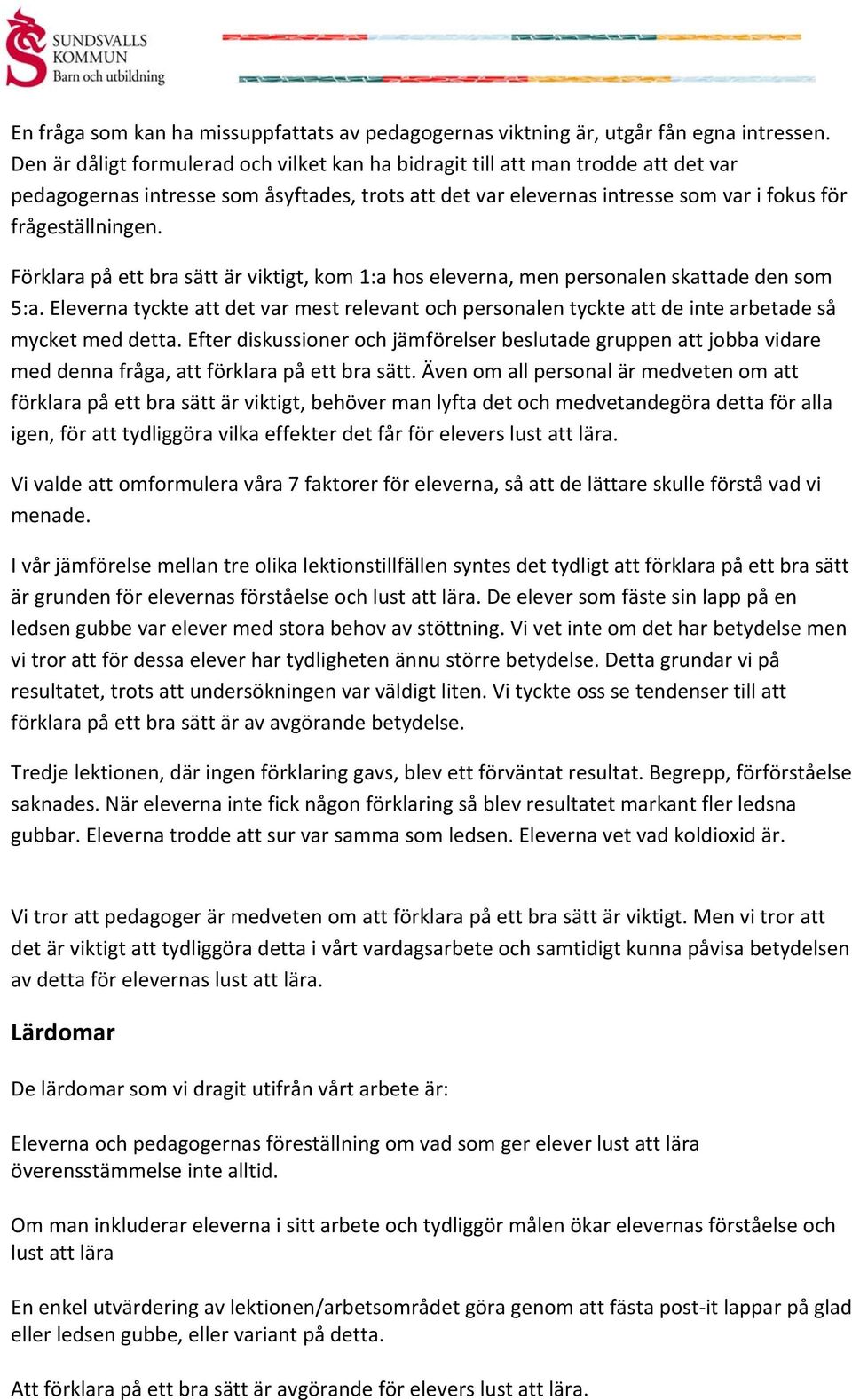 SUNDSVALLS KOMMUN Barn och utbildning

En fråga som kan ha missuppfattats av pedagogernas viktning är, utgår fån egna intressen. Den är dåligt formulerad och vilket kan ha bidragit till att man trodde att det var pedagogernas intresse som åsyftades, trots att det var elevernas intresse som var i fokus för frågeställningen.

Förklara på ett bra sätt är viktigt, kom 1:a hos eleverna, men personalen skattade den som 5:a. Eleverna tyckte att det var mest relevant och personalen tyckte att de inte arbetade så mycket med detta. Efter diskussioner och jämförelser beslutade gruppen att jobba vidare med denna fråga, att förklara på ett bra sätt. Även om all personal är medveten om att förklara på ett bra sätt är viktigt, behöver man lyfta det och medvetandegöra detta för alla igen, för att tydliggöra vilka effekter det får för elevers lust att lära.

Vi valde att omformulera våra 7 faktorer för eleverna, så att de lättare skulle förstå vad vi menade.

I vår jämförelse mellan tre olika lektionstillfällen syntes det tydligt att förklara på ett bra sätt är grunden för elevernas förståelse och lust att lära. De elever som fäste sin lapp på en ledsen gubbe var elever med stora behov av stöttning. Vi vet inte om det har betydelse men vi tror att för dessa elever har tydligheten ännu större betydelse. Detta grundar vi på resultatet, trots att undersökningen var väldigt liten. Vi tyckte oss se tendenser till att förklara på ett bra sätt är av avgörande betydelse.

Tredje lektionen, där ingen förklaring gavs, blev ett förväntat resultat. Begrepp, förförståelse saknades. När eleverna inte fick någon förklaring så blev resultatet markant fler ledsna gubbar. Eleverna trodde att sur var samma som ledsen. Eleverna vet vad koldioxid är.

Vi tror att pedagoger är medveten om att förklara på ett bra sätt är viktigt. Men vi tror att det är viktigt att tydliggöra detta i vårt vardagsarbete och samtidigt kunna påvisa betydelsen av detta för elevernas lust att lära.

Lärdomar

De lärdomar som vi dragit utifrån vårt arbete är:

Eleverna och pedagogernas föreställning om vad som ger elever lust att lära överensstämmelse inte alltid.

Om man inkluderar eleverna i sitt arbete och tydliggör målen ökar elevernas förståelse och lust att lära

En enkel utvärdering av lektionen/arbetsområdet göra genom att fästa post-it lappar på glad eller ledsen gubbe, eller variant på detta.

Att förklara på ett bra sätt är avgörande för elevers lust att lära.